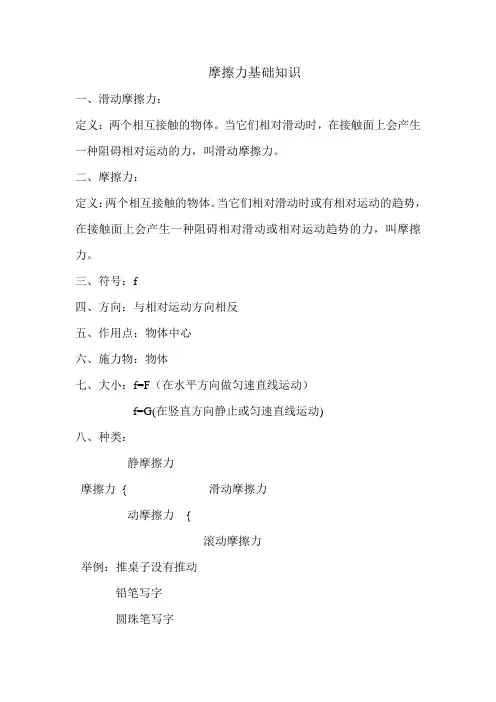 摩擦力基础知识

一、滑动摩擦力：

定义：两个相互接触的物体。当它们相对滑动时，在接触面上会产生一种阻碍相对运动的力，叫滑动摩擦力。

二、摩擦力：

定义：两个相互接触的物体。当它们相对滑动时或有相对运动的趋势，在接触面上会产生一种阻碍相对滑动或相对运动趋势的力，叫摩擦力。

三、符号：f

四、方向：与相对运动方向相反

五、作用点：物体中心

六、施力物：物体

七、大小：f=F（在水平方向做匀速直线运动）

f=G(在竖直方向静止或匀速直线运动)

八、种类：

静摩擦力

摩擦力 {　　滑动摩擦力

动摩擦力 {

滚动摩擦力

举例：推桌子没有推动

铅笔写字

圆珠笔写字